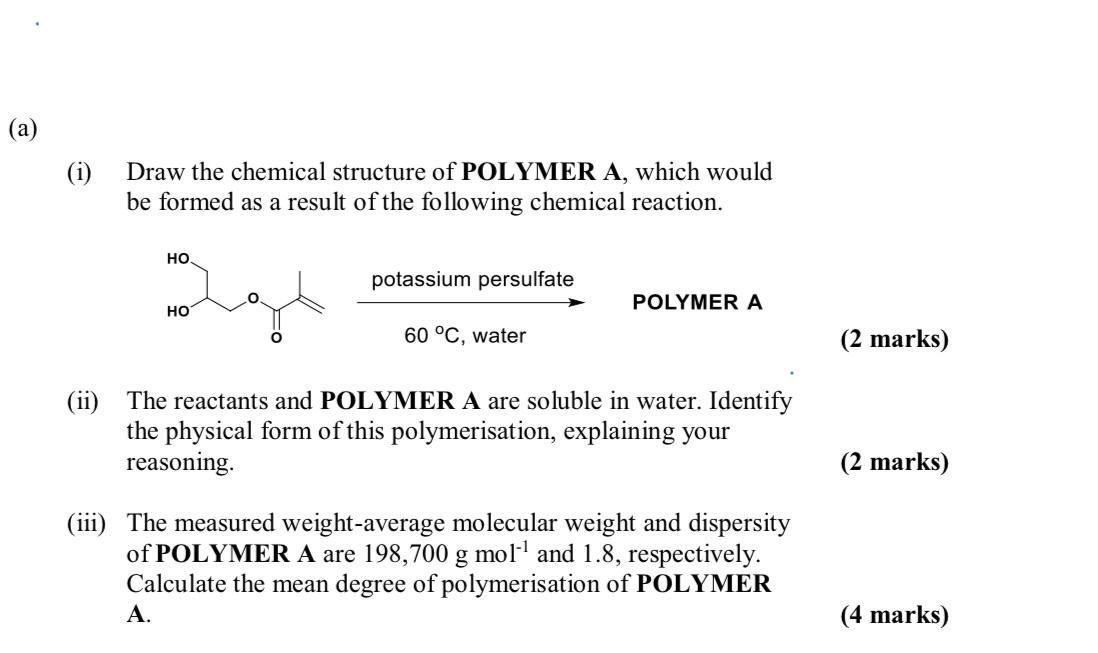 (a)

(i) Draw the chemical structure of **POLYMER A**, which would be formed as a result of the following chemical reaction.

HO HO O O potassium persulfate 60 °C, water **POLYMER A**

**(2 marks)**

(ii) The reactants and **POLYMER A** are soluble in water. Identify the physical form of this polymerisation, explaining your reasoning. **(2 marks)**

(iii) The measured weight-average molecular weight and dispersity of **POLYMER A** are 198,700 g mol$^{-1}$ and 1.8, respectively. Calculate the mean degree of polymerisation of **POLYMER A**. **(4 marks)**